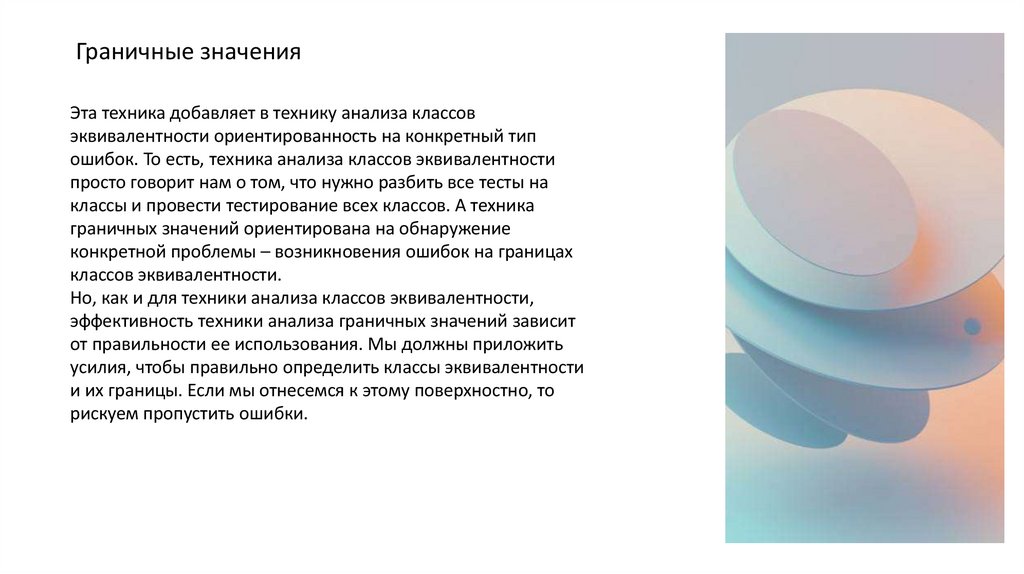 Граничные значения

Эта техника добавляет в технику анализа классов эквивалентности ориентированность на конкретный тип ошибок. То есть, техника анализа классов эквивалентности просто говорит нам о том, что нужно разбить все тесты на классы и провести тестирование всех классов. А техника граничных значений ориентирована на обнаружение конкретной проблемы – возникновения ошибок на границах классов эквивалентности.
Но, как и для техники анализа классов эквивалентности, эффективность техники анализа граничных значений зависит от правильности ее использования. Мы должны приложить усилия, чтобы правильно определить классы эквивалентности и их границы. Если мы отнесемся к этому поверхностно, то рискуем пропустить ошибки.